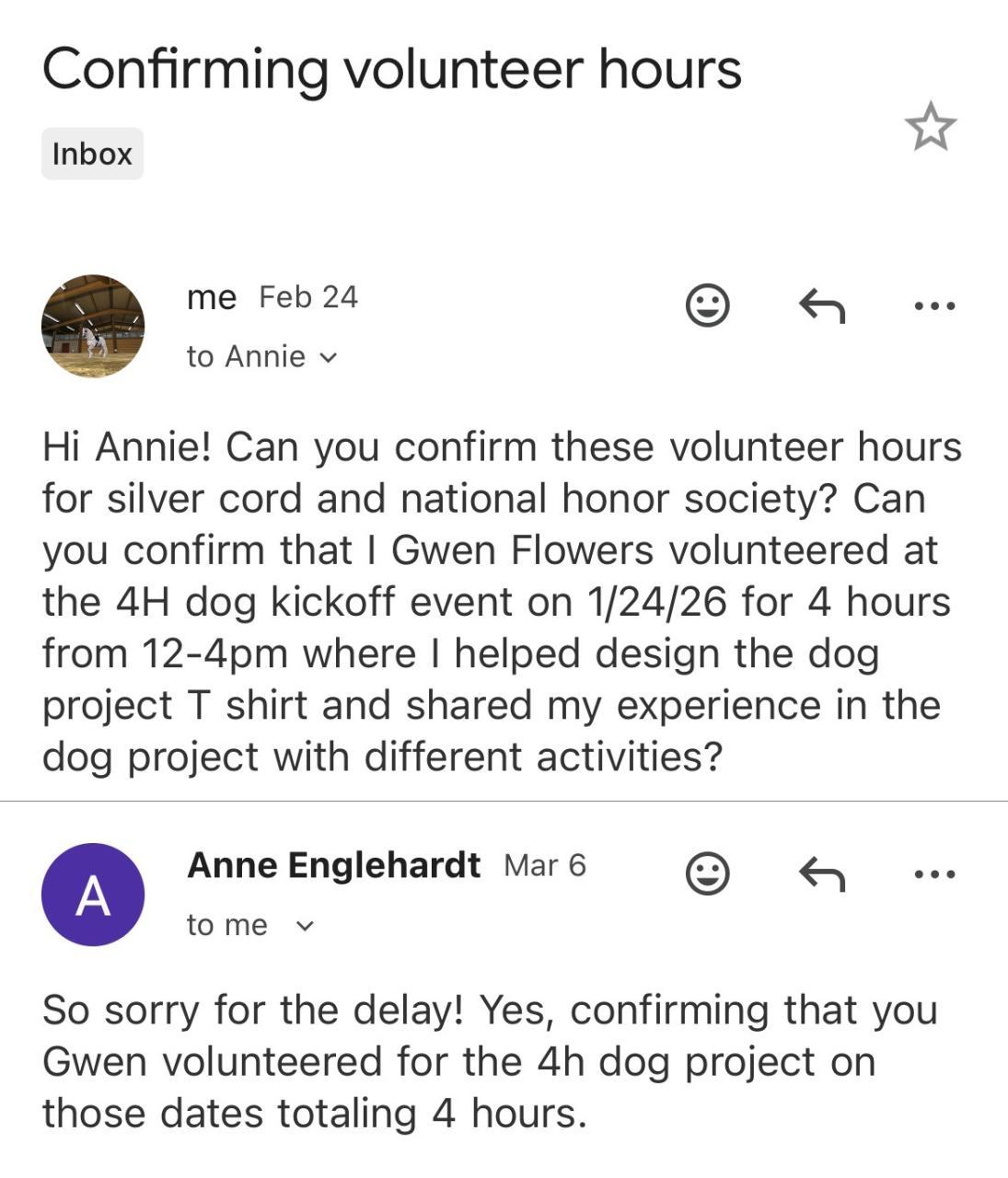 Confirming volunteer hours

Inbox

me Feb 24
to Annie

Hi Annie! Can you confirm these volunteer hours for silver cord and national honor society? Can you confirm that I Gwen Flowers volunteered at the 4H dog kickoff event on 1/24/26 for 4 hours from 12-4pm where I helped design the dog project T shirt and shared my experience in the dog project with different activities?

A
Anne Englehardt Mar 6
to me

So sorry for the delay! Yes, confirming that you Gwen volunteered for the 4h dog project on those dates totaling 4 hours.